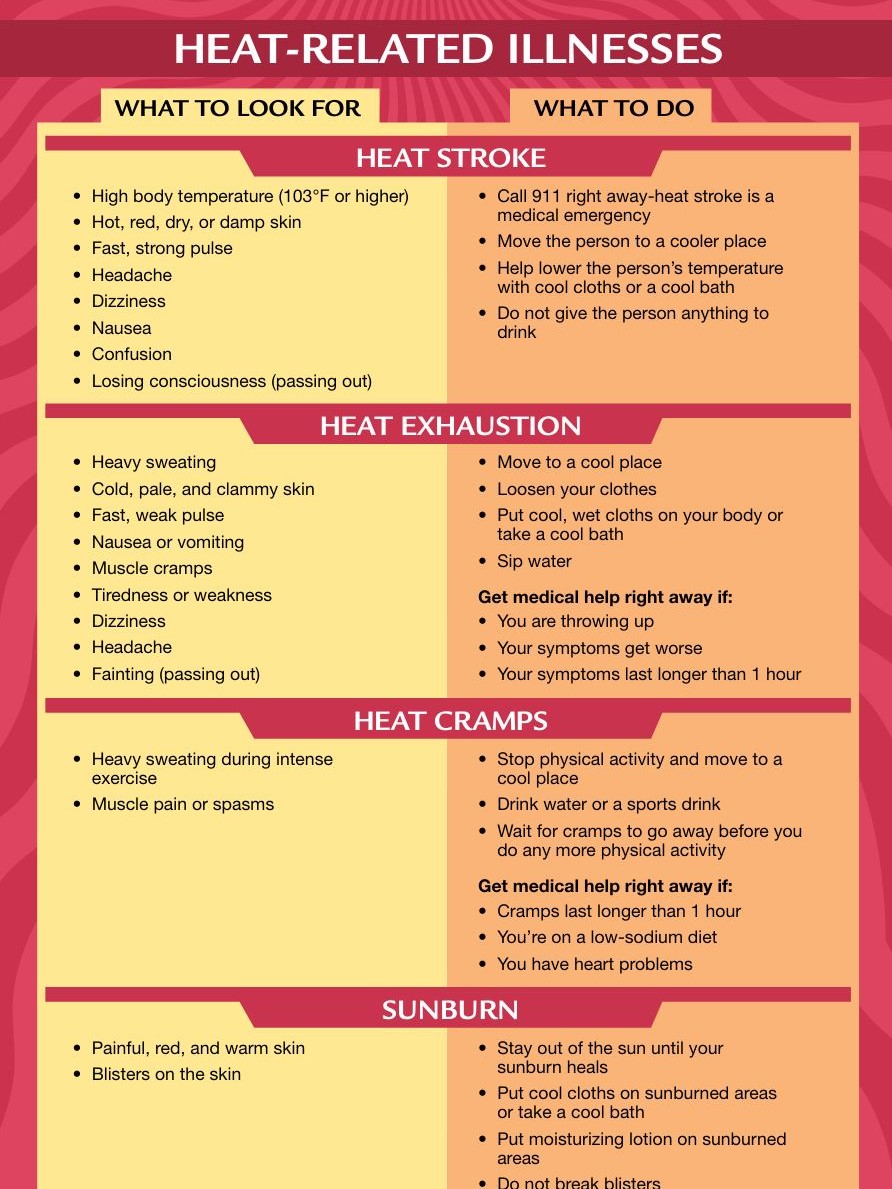 HEAT-RELATED ILLNESSES

WHAT TO LOOK FOR

WHAT TO DO

HEAT STROKE

- High body temperature (103°F or higher)
- Hot, red, dry, or damp skin
- Fast, strong pulse
- Headache
- Dizziness
- Nausea
- Confusion
- Losing consciousness (passing out)

- Call 911 right away-heat stroke is a medical emergency
- Move the person to a cooler place
- Help lower the person's temperature with cool cloths or a cool bath
- Do not give the person anything to drink

HEAT EXHAUSTION

- Heavy sweating
- Cold, pale, and clammy skin
- Fast, weak pulse
- Nausea or vomiting
- Muscle cramps
- Tiredness or weakness
- Dizziness
- Headache
- Fainting (passing out)

- Move to a cool place
- Loosen your clothes
- Put cool, wet cloths on your body or take a cool bath
- Sip water

Get medical help right away if:
- You are throwing up
- Your symptoms get worse
- Your symptoms last longer than 1 hour

HEAT CRAMPS

- Heavy sweating during intense exercise
- Muscle pain or spasms

- Stop physical activity and move to a cool place
- Drink water or a sports drink
- Wait for cramps to go away before you do any more physical activity

Get medical help right away if:
- Cramps last longer than 1 hour
- You're on a low-sodium diet
- You have heart problems

SUNBURN

- Painful, red, and warm skin
- Blisters on the skin

- Stay out of the sun until your sunburn heals
- Put cool cloths on sunburned areas or take a cool bath
- Put moisturizing lotion on sunburned areas
- Do not break blisters